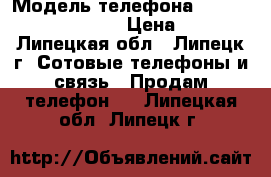 Модель телефона
Цена
Липецкая обл Липецк г Сотовые телефоны и связь Продам телефон Липецкая обл Липецк г

http://Объявлений.сайт